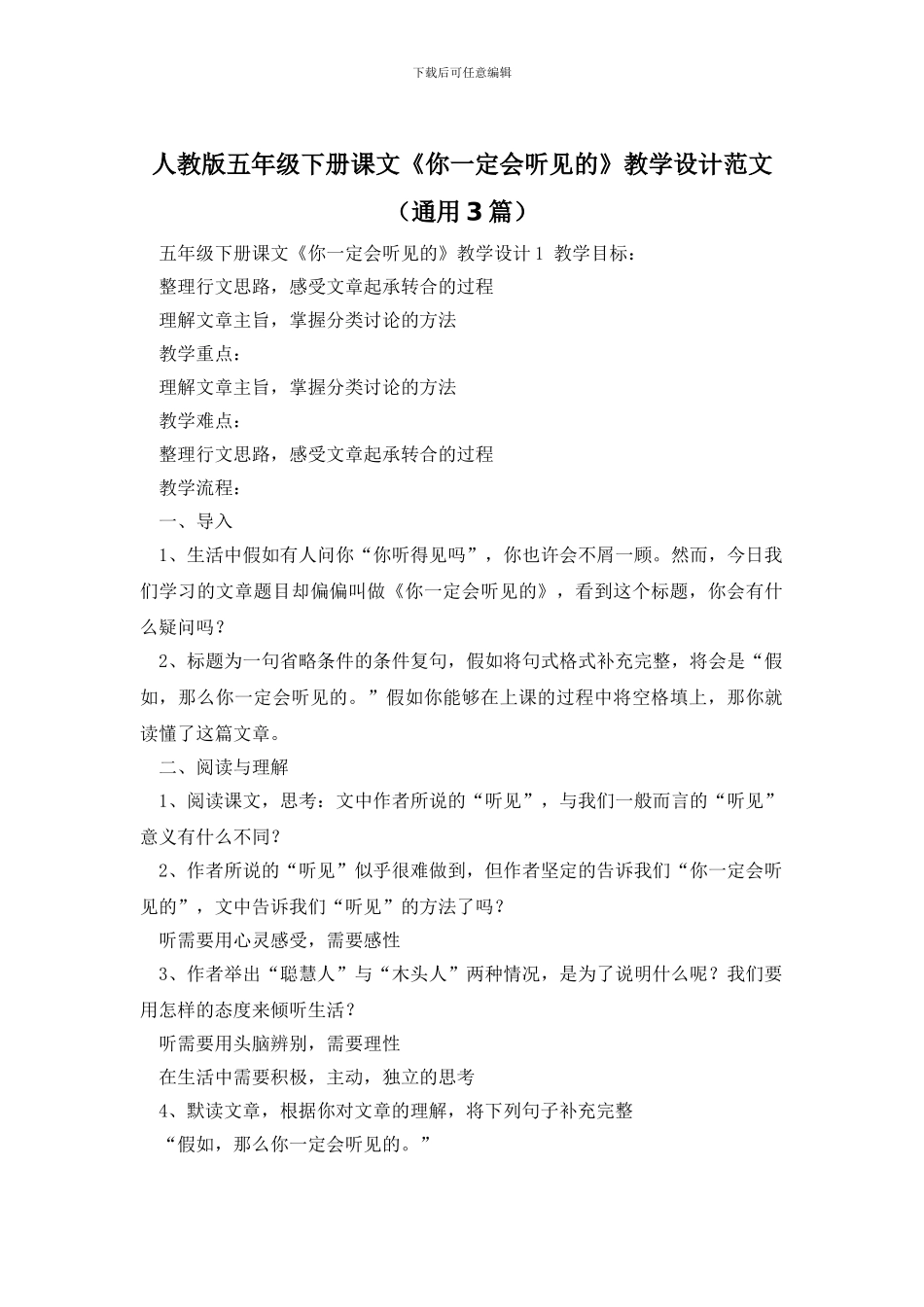 下载后可任意编辑

人教版五年级下册课文《你一定会听见的》教学设计范文（通用3篇）

五年级下册课文《你一定会听见的》教学设计1 教学目标：

整理行文思路，感受文章起承转合的过程

理解文章主旨，掌握分类讨论的方法

教学重点：

理解文章主旨，掌握分类讨论的方法

教学难点：

整理行文思路，感受文章起承转合的过程

教学流程：

一、导入

1、生活中假如有人问你“你听得见吗”，你也许会不屑一顾。然而，今日我们学习的文章题目却偏偏叫做《你一定会听见的》，看到这个标题，你会有什么疑问吗？

2、标题为一句省略条件的条件复句，假如将句式格式补充完整，将会是“假如，那么你一定会听见的。”假如你能够在上课的过程中将空格填上，那你就读懂了这篇文章。

二、阅读与理解

1、阅读课文，思考：文中作者所说的“听见”，与我们一般而言的“听见”意义有什么不同？

2、作者所说的“听见”似乎很难做到，但作者坚定的告诉我们“你一定会听见的”，文中告诉我们“听见”的方法了吗？

听需要用心灵感受，需要感性

3、作者举出“聪慧人”与“木头人”两种情况，是为了说明什么呢？我们要用怎样的态度来倾听生活？

听需要用头脑辨别，需要理性

在生活中需要积极，主动，独立的思考

4、默读文章，根据你对文章的理解，将下列句子补充完整

“假如，那么你一定会听见的。”